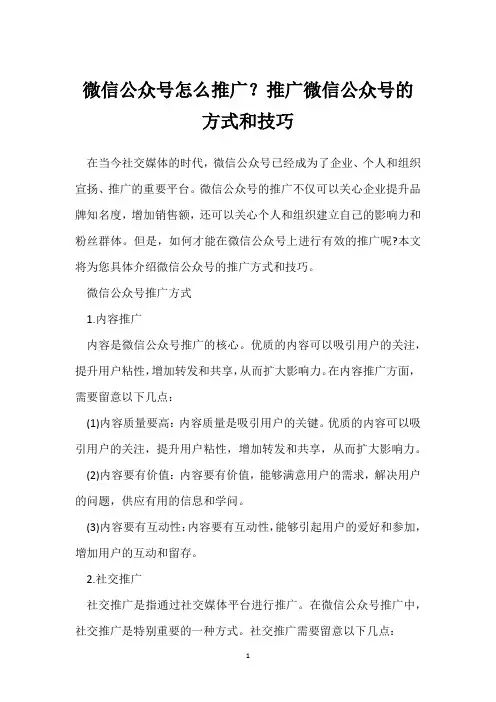 微信公众号怎么推广？推广微信公众号的方式和技巧

在当今社交媒体的时代，微信公众号已经成为了企业、个人和组织宣扬、推广的重要平台。微信公众号的推广不仅可以关心企业提升品牌知名度，增加销售额，还可以关心个人和组织建立自己的影响力和粉丝群体。但是，如何才能在微信公众号上进行有效的推广呢?本文将为您具体介绍微信公众号的推广方式和技巧。

微信公众号推广方式

1.内容推广

内容是微信公众号推广的核心。优质的内容可以吸引用户的关注，提升用户粘性，增加转发和共享，从而扩大影响力。在内容推广方面，需要留意以下几点：

(1)内容质量要高：内容质量是吸引用户的关键。优质的内容可以吸引用户的关注，提升用户粘性，增加转发和共享，从而扩大影响力。

(2)内容要有价值：内容要有价值，能够满意用户的需求，解决用户的问题，供应有用的信息和学问。

(3)内容要有互动性：内容要有互动性，能够引起用户的爱好和参加，增加用户的互动和留存。

2.社交推广

社交推广是指通过社交媒体平台进行推广。在微信公众号推广中，社交推广是特别重要的一种方式。社交推广需要留意以下几点：

1